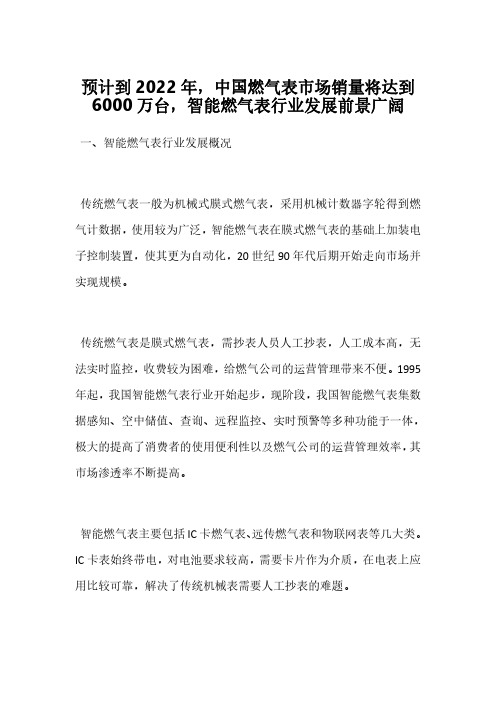 预计到 2022 年，中国燃气表市场销量将达到 6000 万台，智能燃气表行业发展前景广阔

一、智能燃气表行业发展概况

传统燃气表一般为机械式膜式燃气表，采用机械计数器字轮得到燃气计数据，使用较为广泛，智能燃气表在膜式燃气表的基础上加装电子控制装置，使其更为自动化，20 世纪 90 年代后期开始走向市场并实现规模。

传统燃气表是膜式燃气表，需抄表人员人工抄表，人工成本高，无法实时监控，收费较为困难，给燃气公司的运营管理带来不便。1995 年起，我国智能燃气表行业开始起步，现阶段，我国智能燃气表集数据感知、空中储值、查询、远程监控、实时预警等多种功能于一体，极大的提高了消费者的使用便利性以及燃气公司的运营管理效率，其市场渗透率不断提高。

智能燃气表主要包括 IC 卡燃气表、远传燃气表和物联网表等几大类。IC 卡表始终带电，对电池要求较高，需要卡片作为介质，在电表上应用比较可靠，解决了传统机械表需要人工抄表的难题。